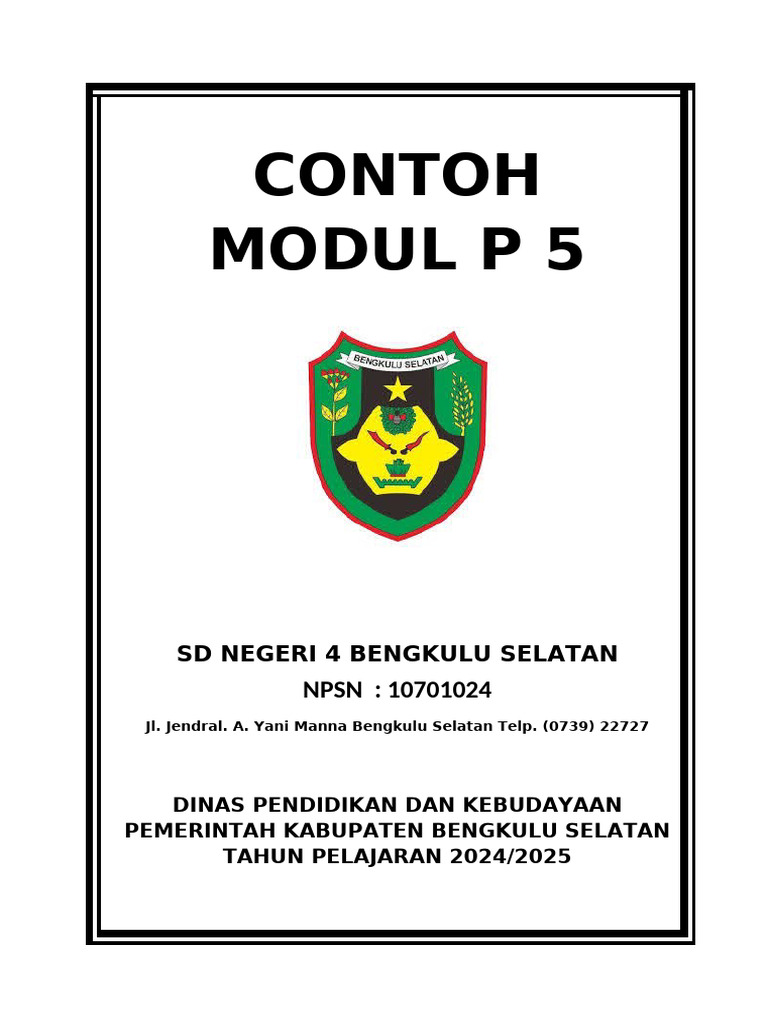 CONTOH
MODUL P 5

BENGKULU SELATAN

SD NEGERI 4 BENGKULU SELATAN
NPSN : 10701024
Jl. Jendral. A. Yani Manna Bengkulu Selatan Telp. (0739) 22727

DINAS PENDIDIKAN DAN KEBUDAYAAN
PEMERINTAH KABUPATEN BENGKULU SELATAN
TAHUN PELAJARAN 2024/2025